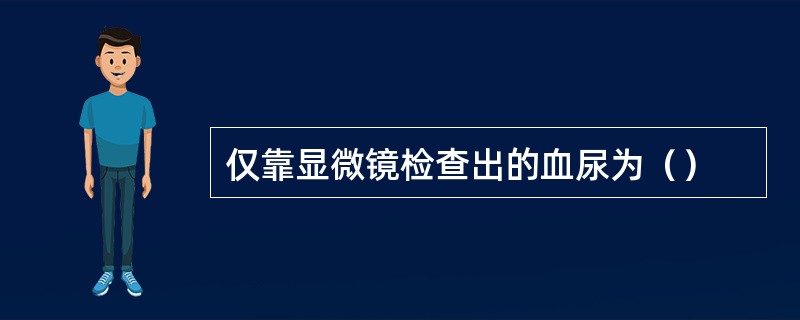 仅靠显微镜检查出的血尿为（）